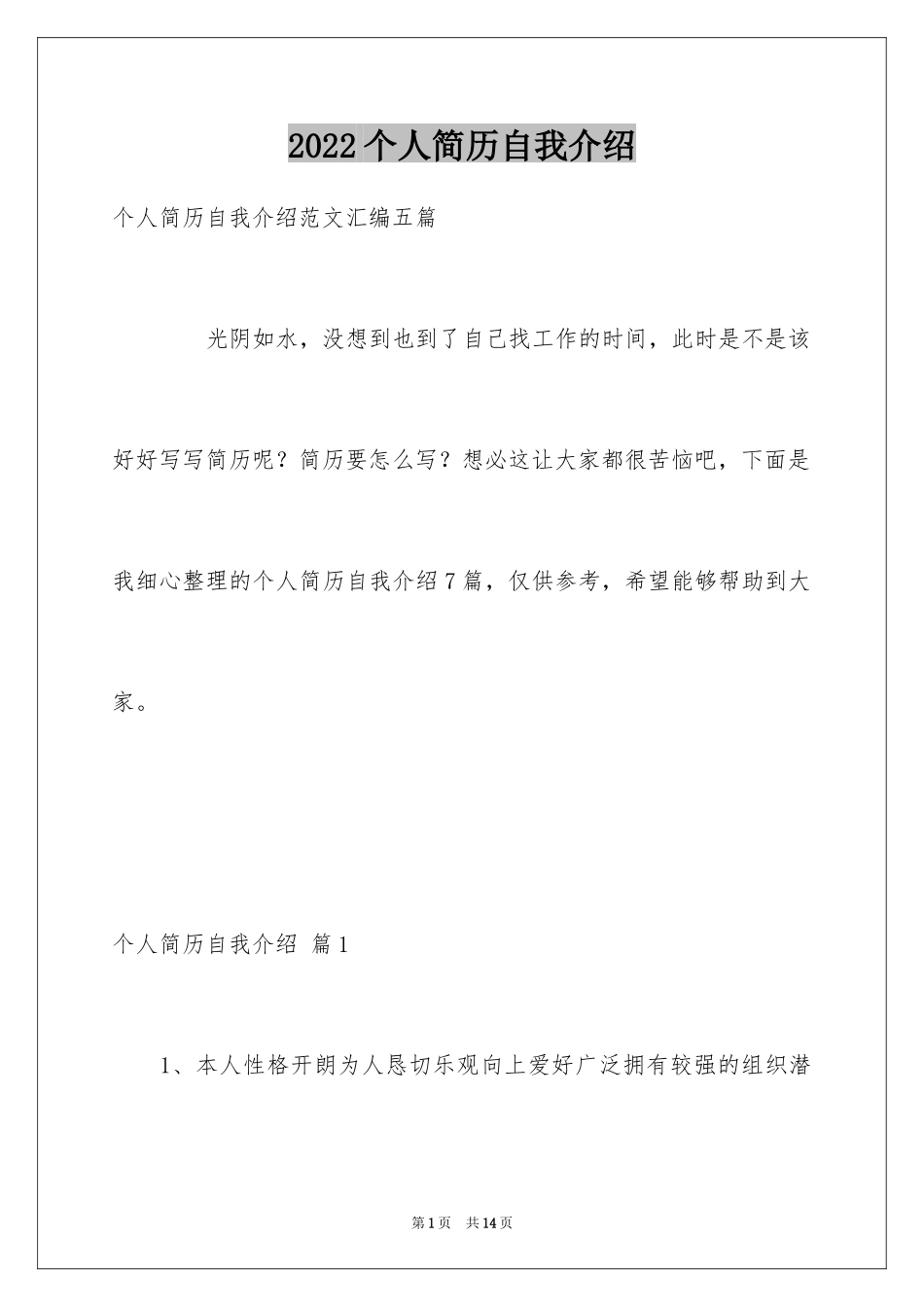 2022个人简历自我介绍

个人简历自我介绍范文汇编五篇

光阴如水，没想到也到了自己找工作的时间，此时是不是该好好写写简历呢？简历要怎么写？想必这让大家都很苦恼吧，下面是我细心整理的个人简历自我介绍7篇，仅供参考，希望能够帮助到大家。

个人简历自我介绍 篇1

1、本人性格开朗为人恳切乐观向上爱好广泛拥有较强的组织潜

第1页 共14页